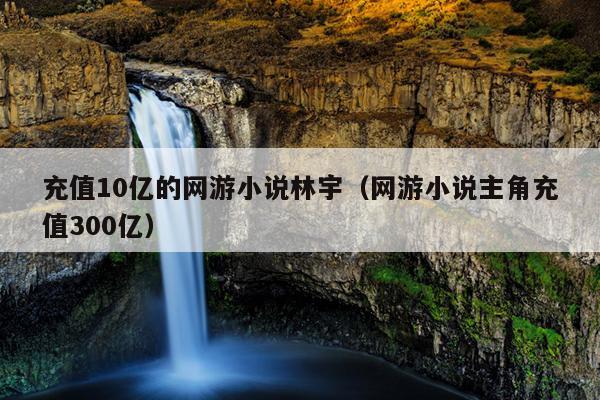 充值10亿的网游小说林宇（网游小说主角充值300亿）